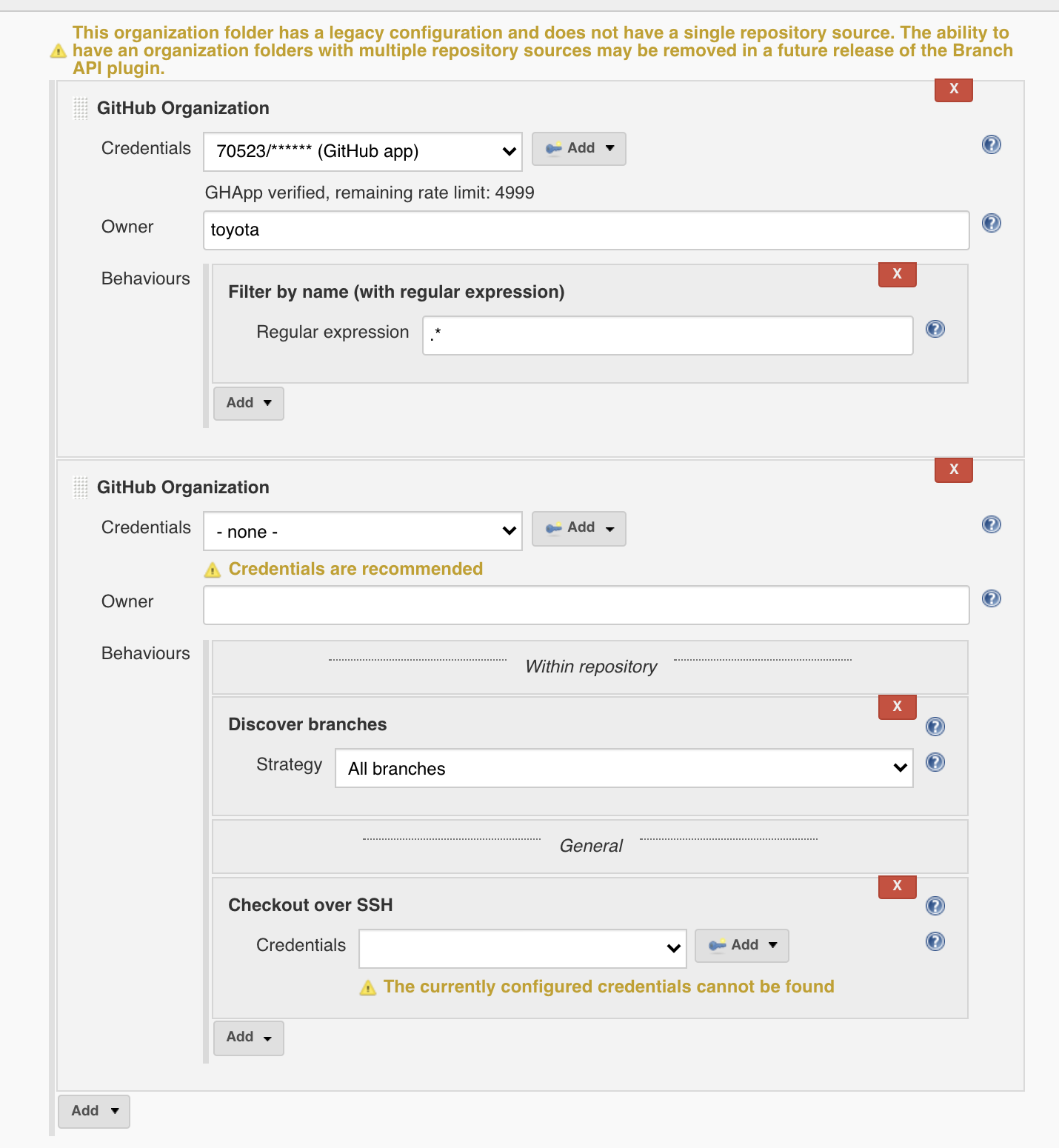 This organization folder has a legacy configuration and does not have a single repository source. The ability to have an organization folders with multiple repository sources may be removed in a future release of the Branch API plugin.

X

GitHub Organization

Credentials 70523/****** (GitHub app) Add

GHApp verified, remaining rate limit: 4999

Owner toyota

Behaviours

X

Filter by name (with regular expression)

Regular expression .*

Add

X

GitHub Organization

Credentials - none - Add

Credentials are recommended

Owner

Behaviours

Within repository

X

Discover branches

Strategy All branches

General

X

Checkout over SSH

Credentials Add

The currently configured credentials cannot be found

Add

Add